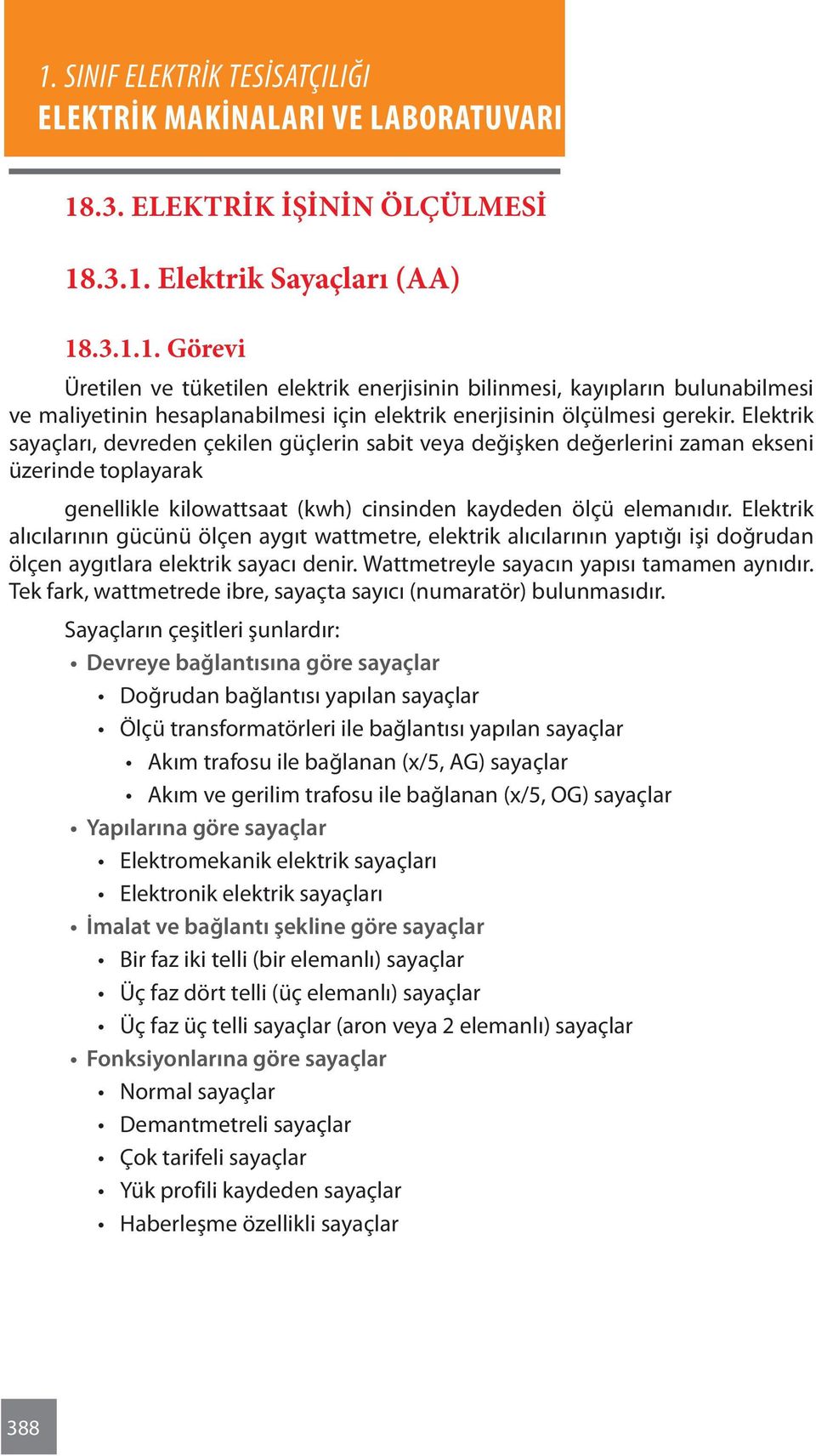 1. SINIF ELEKTRİK TESİSATÇILIĞI
ELEKTRİK MAKİNALARI VE LABORATUVARI

18.3. ELEKTRİK İŞİNİN ÖLÇÜLMESİ

18.3.1. Elektrik Sayaçları (AA)

18.3.1.1. Görevi

Üretilen ve tüketilen elektrik enerjisinin bilinmesi, kayıpların bulunabilmesi ve maliyetinin hesaplanabilmesi için elektrik enerjisinin ölçülmesi gerekir. Elektrik sayaçları, devreden çekilen güçlerin sabit veya değişken değerlerini zaman ekseni üzerinde toplayarak

genellikle kilowattsaat (kwh) cinsinden kaydeden ölçü elemanıdır. Elektrik alıcılarının gücünü ölçen aygıt wattmetre, elektrik alıcılarının yaptığı işi doğrudan ölçen aygıtlara elektrik sayacı denir. Wattmetreyle sayacın yapısı tamamen aynıdır. Tek fark, wattmetrede ibre, sayaçta sayıcı (numaratör) bulunmasıdır.

Sayaçların çeşitleri şunlardır:
• Devreye bağlantısına göre sayaçlar
• Doğrudan bağlantısı yapılan sayaçlar
• Ölçü transformatörleri ile bağlantısı yapılan sayaçlar
• Akım trafosu ile bağlanan (x/5, AG) sayaçlar
• Akım ve gerilim trafosu ile bağlanan (x/5, OG) sayaçlar
• Yapılarına göre sayaçlar
• Elektromekanik elektrik sayaçları
• Elektronik elektrik sayaçları
• İmalat ve bağlantı şekline göre sayaçlar
• Bir faz iki telli (bir elemanlı) sayaçlar
• Üç faz dört telli (üç elemanlı) sayaçlar
• Üç faz üç telli sayaçlar (aron veya 2 elemanlı) sayaçlar
• Fonksiyonlarına göre sayaçlar
• Normal sayaçlar
• Demantmetreli sayaçlar
• Çok tarifeli sayaçlar
• Yük profili kaydeden sayaçlar
• Haberleşme özellikli sayaçlar

388